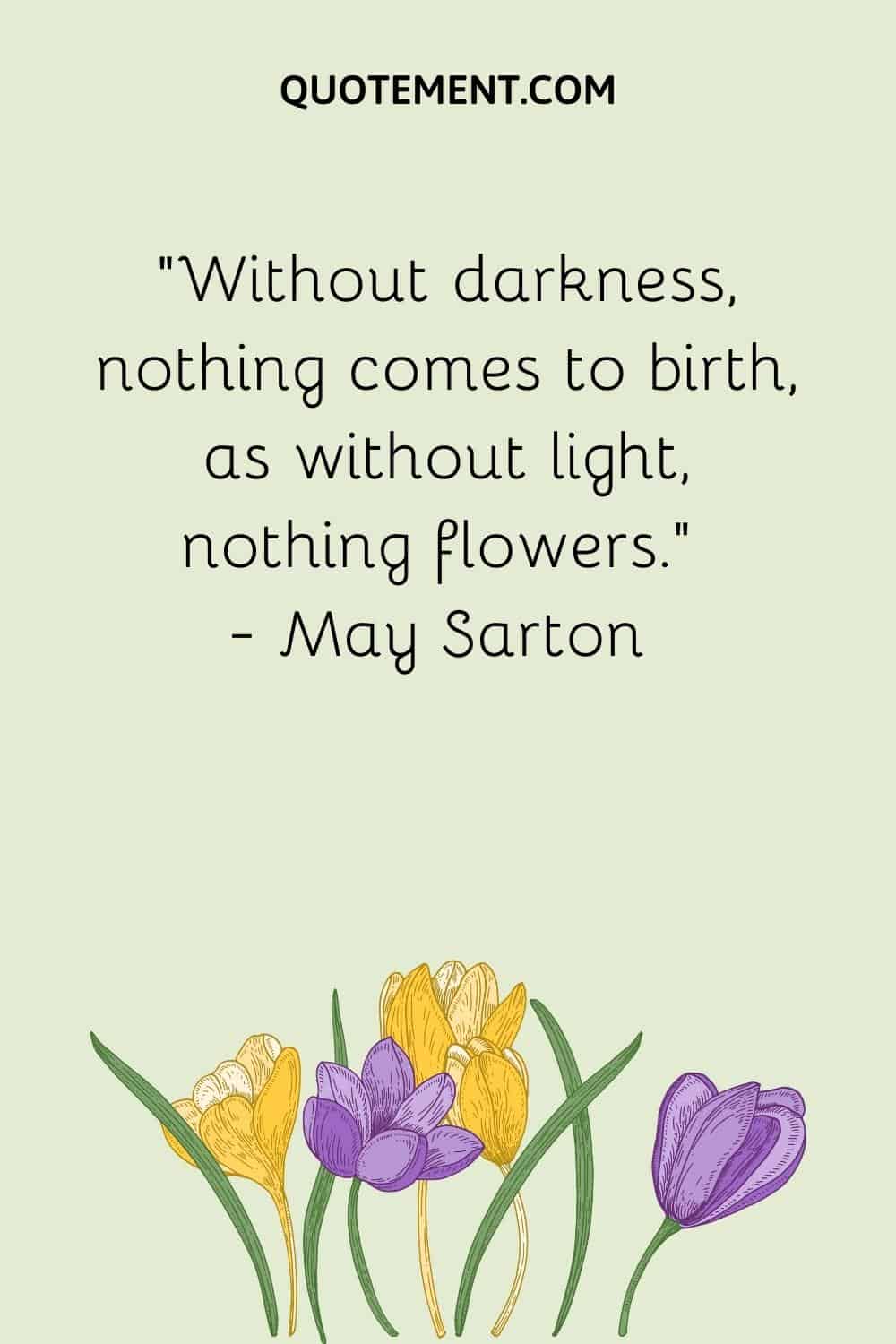 QUOTEMENT.COM

"Without darkness, nothing comes to birth, as without light, nothing flowers." - May Sarton